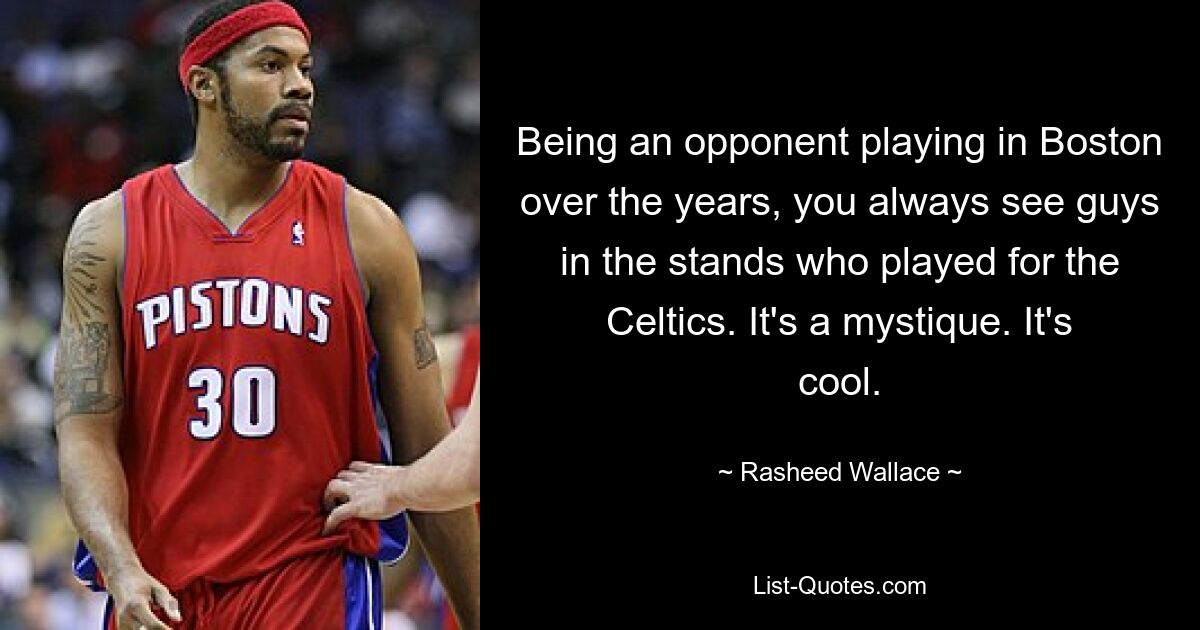 PISTONS
30

Being an opponent playing in Boston over the years, you always see guys in the stands who played for the Celtics. It's a mystique. It's cool.

~ Rasheed Wallace ~

List-Quotes.com